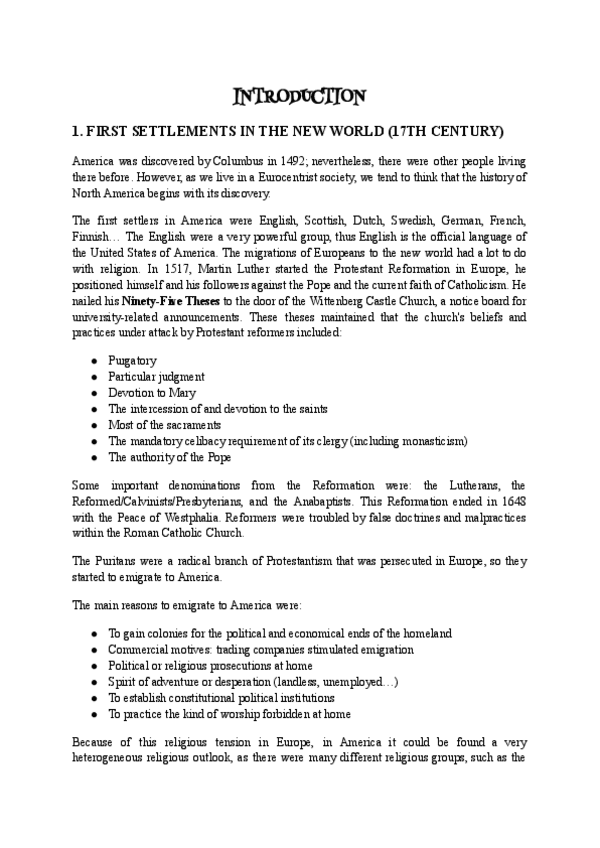 INTRODUCTION

1. FIRST SETTLEMENTS IN THE NEW WORLD (17TH CENTURY)

America was discovered by Columbus in 1492; nevertheless, there were other people living there before. However, as we live in a Eurocentrist society, we tend to think that the history of North America begins with its discovery.

The first settlers in America were English, Scottish, Dutch, Swedish, German, French, Finnish… The English were a very powerful group, thus English is the official language of the United States of America. The migrations of Europeans to the new world had a lot to do with religion. In 1517, Martin Luther started the Protestant Reformation in Europe, he positioned himself and his followers against the Pope and the current faith of Catholicism. He nailed his Ninety-Five Theses to the door of the Wittenberg Castle Church, a notice board for university-related announcements. These theses maintained that the church's beliefs and practices under attack by Protestant reformers included:

- Purgatory
- Particular judgment
- Devotion to Mary
- The intercession of and devotion to the saints
- Most of the sacraments
- The mandatory celibacy requirement of its clergy (including monasticism)
- The authority of the Pope

Some important denominations from the Reformation were: the Lutherans, the Reformed/Calvinists/Presbyterians, and the Anabaptists. This Reformation ended in 1648 with the Peace of Westphalia. Reformers were troubled by false doctrines and malpractices within the Roman Catholic Church.

The Puritans were a radical branch of Protestantism that was persecuted in Europe, so they started to emigrate to America.

The main reasons to emigrate to America were:

- To gain colonies for the political and economical ends of the homeland
- Commercial motives: trading companies stimulated emigration
- Political or religious prosecutions at home
- Spirit of adventure or desperation (landless, unemployed…)
- To establish constitutional political institutions
- To practice the kind of worship forbidden at home

Because of this religious tension in Europe, in America it could be found a very heterogeneous religious outlook, as there were many different religious groups, such as the